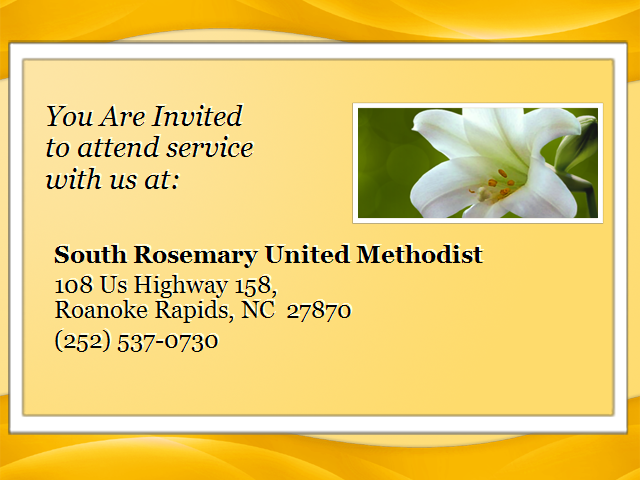 You Are Invited
to attend service
with us at:

South Rosemary United Methodist
108 Us Highway 158,
Roanoke Rapids, NC 27870
(252) 537-0730